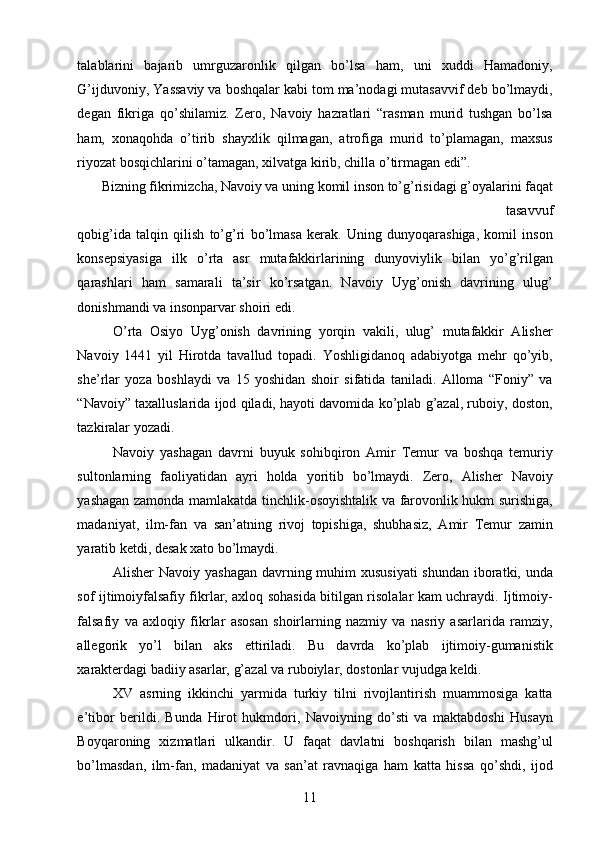 talablarini bajarib umrguzaronlik qilgan bo’lsa ham, uni xuddi Hamadoniy, G’ijduvoniy, Yassaviy va boshqalar kabi tom ma’nodagi mutasavvif deb bo’lmaydi, degan fikriga qo’shilamiz. Zero, Navoiy hazratlari “rasman murid tushgan bo’lsa ham, xonaqohda o’tirib shayxlik qilmagan, atrofiga murid to’plamagan, maxsus riyozat bosqichlarini o’tamagan, xilvatga kirib, chilla o’tirmagan edi”.

Bizning fikrimizcha, Navoiy va uning komil inson to’g’risidagi g’oyalarini faqat tasavvuf qobig’ida talqin qilish to’g’ri bo’lmasa kerak. Uning dunyoqarashiga, komil inson konsepsiyasiga ilk o’rta asr mutafakkirlarining dunyoviylik bilan yo’g’rilgan qarashlari ham samarali ta’sir ko’rsatgan. Navoiy Uyg’onish davrining ulug’ donishmandi va insonparvar shoiri edi.

O’rta Osiyo Uyg’onish davrining yorqin vakili, ulug’ mutafakkir Alisher Navoiy 1441 yil Hirotda tavallud topadi. Yoshligidanoq adabiyotga mehr qo’yib, she’rlar yoza boshlaydi va 15 yoshidan shoir sifatida taniladi. Alloma “Foniy” va “Navoiy” taxalluslarida ijod qiladi, hayoti davomida ko’plab g’azal, ruboiy, doston, tazkiralar yozadi.

Navoiy yashagan davrni buyuk sohibqiron Amir Temur va boshqa temuriy sultonlarning faoliyatidan ayri holda yoritib bo’lmaydi. Zero, Alisher Navoiy yashagan zamonda mamlakatda tinchlik-osoyishtalik va farovonlik hukm surishiga, madaniyat, ilm-fan va san’atning rivoj topishiga, shubhasiz, Amir Temur zamin yaratib ketdi, desak xato bo’lmaydi.

Alisher Navoiy yashagan davrning muhim xususiyati shundan iboratki, unda sof ijtimoiyfalsafiy fikrlar, axloq sohasida bitilgan risolalar kam uchraydi. Ijtimoiy-falsafiy va axloqiy fikrlar asosan shoirlarning nazmiy va nasriy asarlarida ramziy, allegorik yo’l bilan aks ettiriladi. Bu davrda ko’plab ijtimoiy-gumanistik xarakterdagi badiiy asarlar, g’azal va ruboiylar, dostonlar vujudga keldi.

XV asrning ikkinchi yarmida turkiy tilni rivojlantirish muammosiga katta e’tibor berildi. Bunda Hirot hukmdori, Navoiyning do’sti va maktabdoshi Husayn Boyqaroning xizmatlari ulkandir. U faqat davlatni boshqarish bilan mashg’ul bo’lmasdan, ilm-fan, madaniyat va san’at ravnaqiga ham katta hissa qo’shdi, ijod

11